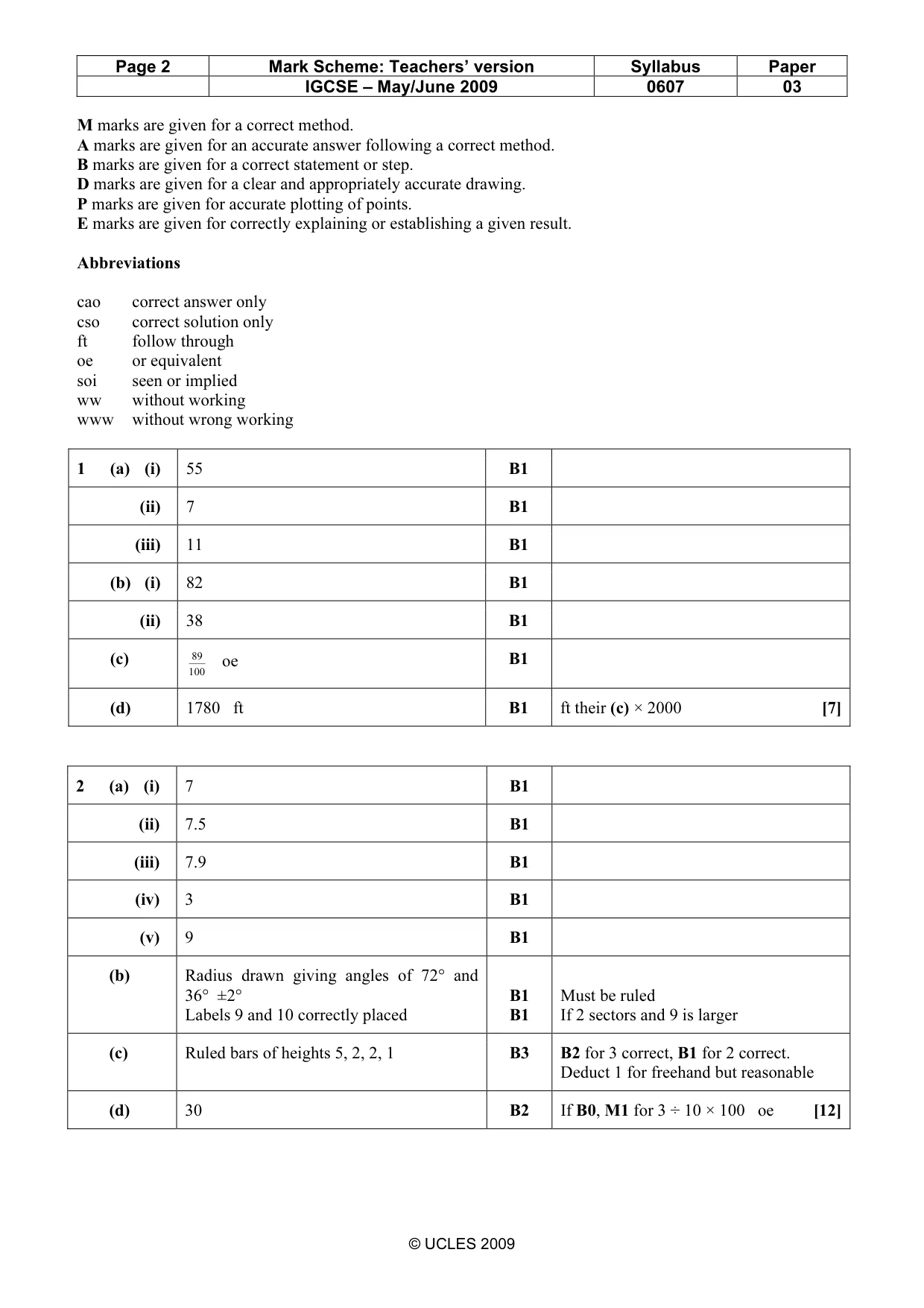 | Page 2 | Mark Scheme: Teachers' version | Syllabus | Paper |
|---|---|---|---|
|  | IGCSE – May/June 2009 | 0607 | 03 |

M marks are given for a correct method.
A marks are given for an accurate answer following a correct method.
B marks are given for a correct statement or step.
D marks are given for a clear and appropriately accurate drawing.
P marks are given for accurate plotting of points.
E marks are given for correctly explaining or establishing a given result.

Abbreviations

cao correct answer only
cso correct solution only
ft follow through
oe or equivalent
soi seen or implied
ww without working
www without wrong working

| 1 (a) (i) | 55 | B1 |  |
|---|---|---|---|
| (ii) | 7 | B1 |  |
| (iii) | 11 | B1 |  |
| (b) (i) | 82 | B1 |  |
| (ii) | 38 | B1 |  |
| (c) | $\frac{89}{100}$ oe | B1 |  |
| (d) | 1780 ft | B1 | ft their (c) × 2000 [7] |

| 2 (a) (i) | 7 | B1 |  |
|---|---|---|---|
| (ii) | 7.5 | B1 |  |
| (iii) | 7.9 | B1 |  |
| (iv) | 3 | B1 |  |
| (v) | 9 | B1 |  |
| (b) | Radius drawn giving angles of 72° and 36° ±2° Labels 9 and 10 correctly placed | B1 B1 | Must be ruled If 2 sectors and 9 is larger |
| (c) | Ruled bars of heights 5, 2, 2, 1 | B3 | B2 for 3 correct, B1 for 2 correct. Deduct 1 for freehand but reasonable |
| (d) | 30 | B2 | If B0, M1 for 3 ÷ 10 × 100 oe [12] |

© UCLES 2009